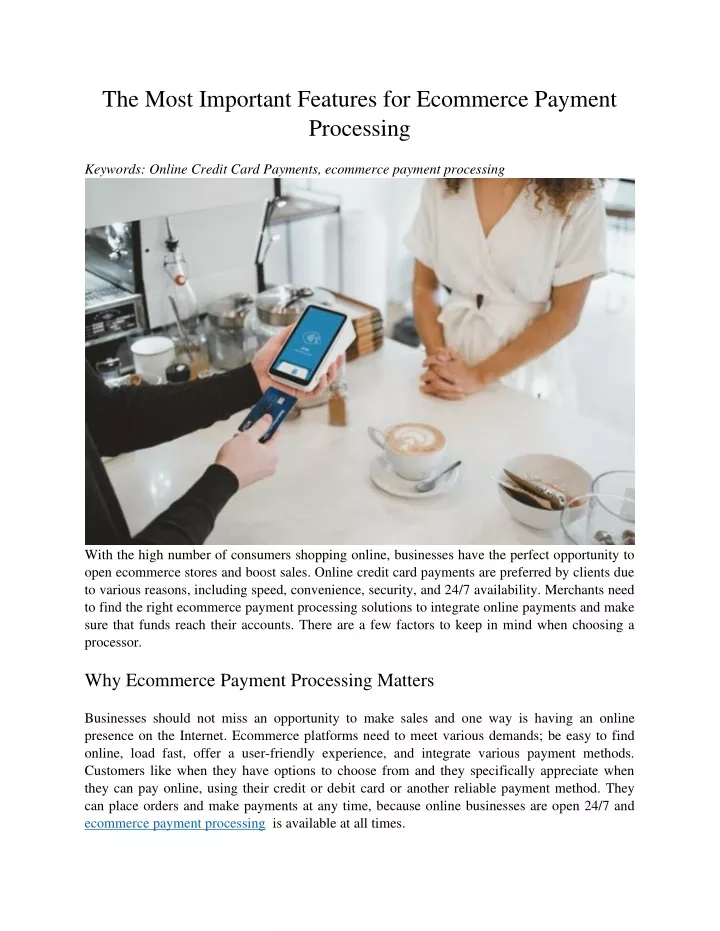 The Most Important Features for Ecommerce Payment Processing

Keywords: Online Credit Card Payments, ecommerce payment processing

With the high number of consumers shopping online, businesses have the perfect opportunity to open ecommerce stores and boost sales. Online credit card payments are preferred by clients due to various reasons, including speed, convenience, security, and 24/7 availability. Merchants need to find the right ecommerce payment processing solutions to integrate online payments and make sure that funds reach their accounts. There are a few factors to keep in mind when choosing a processor.

Why Ecommerce Payment Processing Matters

Businesses should not miss an opportunity to make sales and one way is having an online presence on the Internet. Ecommerce platforms need to meet various demands; be easy to find online, load fast, offer a user-friendly experience, and integrate various payment methods. Customers like when they have options to choose from and they specifically appreciate when they can pay online, using their credit or debit card or another reliable payment method. They can place orders and make payments at any time, because online businesses are open 24/7 and ecommerce payment processing is available at all times.